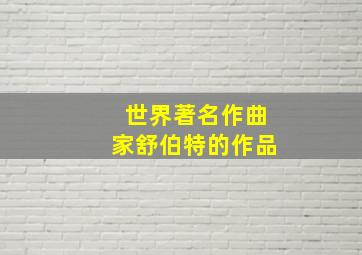 世界著名作曲家舒伯特的作品